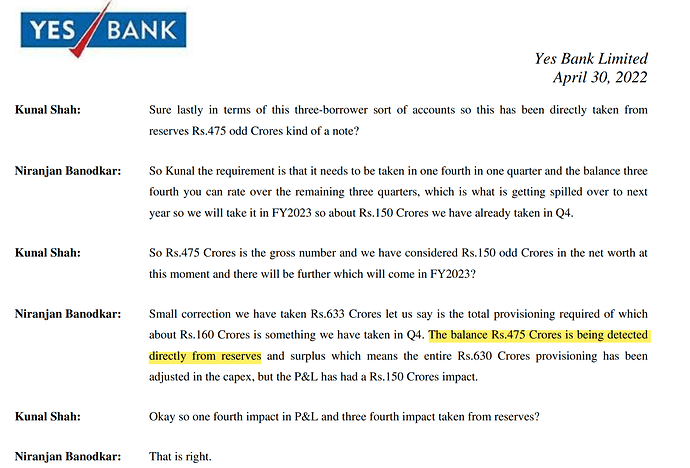 YES BANK

Yes Bank Limited
April 30, 2022

Kunal Shah: Sure lastly in terms of this three-borrower sort of accounts so this has been directly taken from reserves Rs.475 odd Crores kind of a note?

Niranjan Banodkar: So Kunal the requirement is that it needs to be taken in one fourth in one quarter and the balance three fourth you can rate over the remaining three quarters, which is what is getting spilled over to next year so we will take it in FY2023 so about Rs.150 Crores we have already taken in Q4.

Kunal Shah: So Rs.475 Crores is the gross number and we have considered Rs.150 odd Crores in the net worth at this moment and there will be further which will come in FY2023?

Niranjan Banodkar: Small correction we have taken Rs.633 Crores let us say is the total provisioning required of which about Rs.160 Crores is something we have taken in Q4. The balance Rs.475 Crores is being detected directly from reserves and surplus which means the entire Rs.630 Crores provisioning has been adjusted in the capex, but the P&L has had a Rs.150 Crores impact.

Kunal Shah: Okay so one fourth impact in P&L and three fourth impact taken from reserves?

Niranjan Banodkar: That is right.